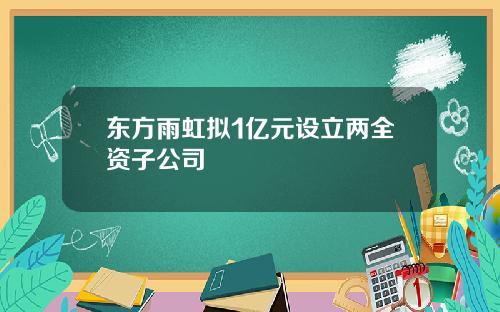 东方雨虹拟1亿元设立两全资子公司